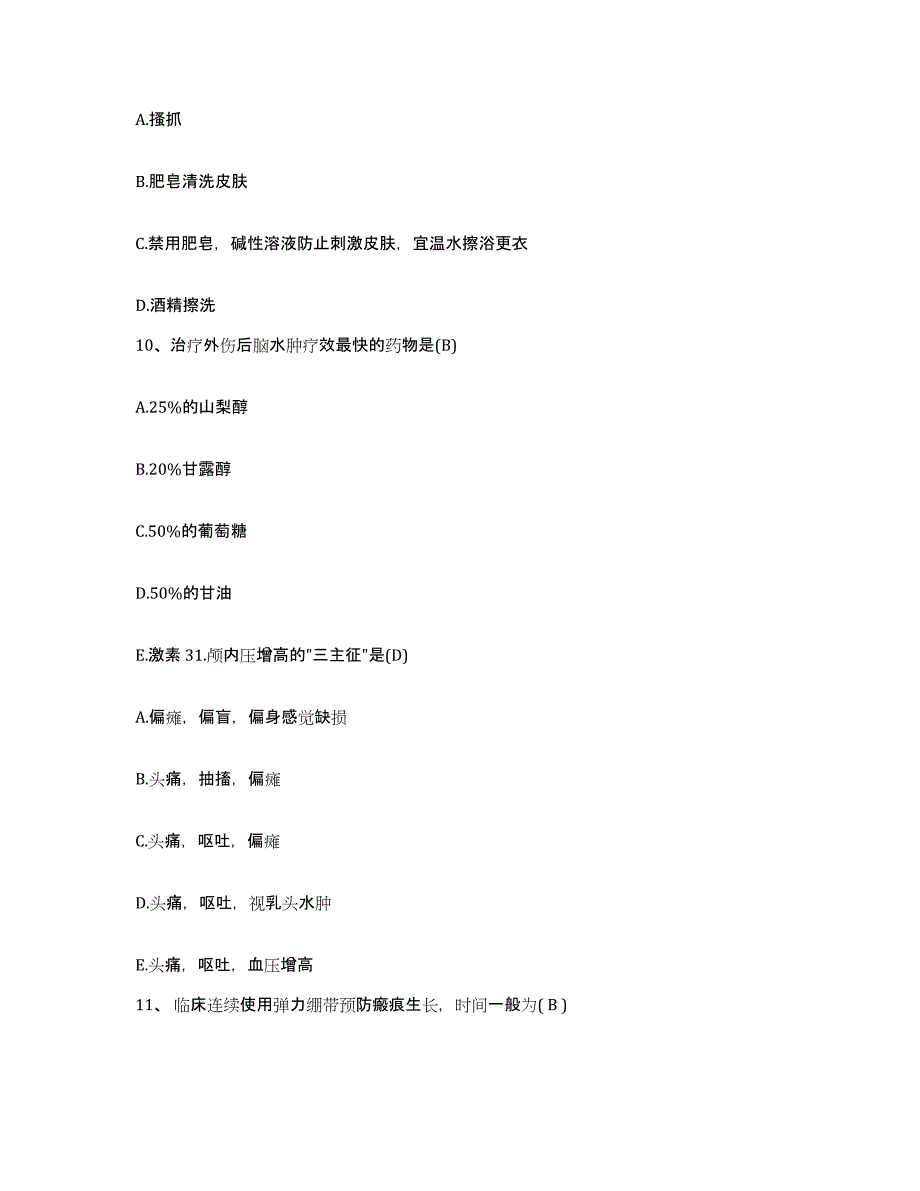 A.搔抓

B.肥皂清洗皮肤

C.禁用肥皂，碱性溶液防止刺激皮肤，宜温水擦浴更衣

D.酒精擦洗

10、治疗外伤后脑水肿疗效最快的药物是(B)

A.25%的山梨醇

B.20%甘露醇

C.50%的葡萄糖

D.50%的甘油

E.激素 31.颅内压增高的"三主征"是(D)

A.偏瘫，偏盲，偏身感觉缺损

B.头痛，抽搐，偏瘫

C.头痛，呕吐，偏瘫

D.头痛，呕吐，视乳头水肿

E.头痛，呕吐，血压增高

11、临床连续使用弹力绷带预防瘢痕生长，时间一般为( B )